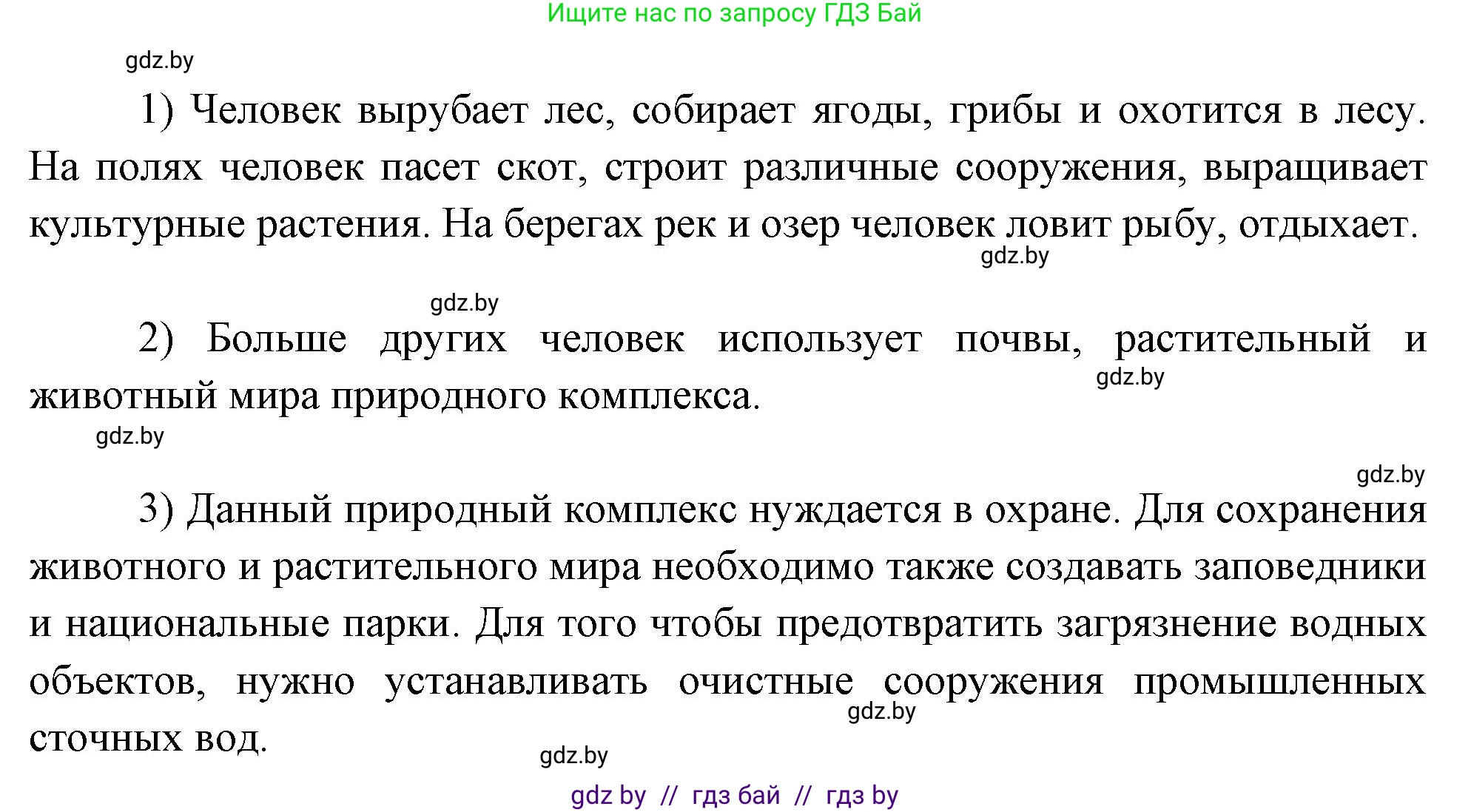 Ищите нас по запросу ГДЗ Бай

gdz.by

1) Человек вырубает лес, собирает ягоды, грибы и охотится в лесу. На полях человек пасет скот, строит различные сооружения, выращивает культурные растения. На берегах рек и озер человек ловит рыбу, отдыхает.

gdz.by

gdz.by

2) Больше других человек использует почвы, растительный и животный мира природного комплекса.

gdz.by

gdz.by

gdz.by

3) Данный природный комплекс нуждается в охране. Для сохранения животного и растительного мира необходимо также создавать заповедники и национальные парки. Для того чтобы предотвратить загрязнение водных объектов, нужно устанавливать очистные сооружения промышленных сточных вод.

gdz.by

gdz.by

gdz by // гдз бай // гдз by